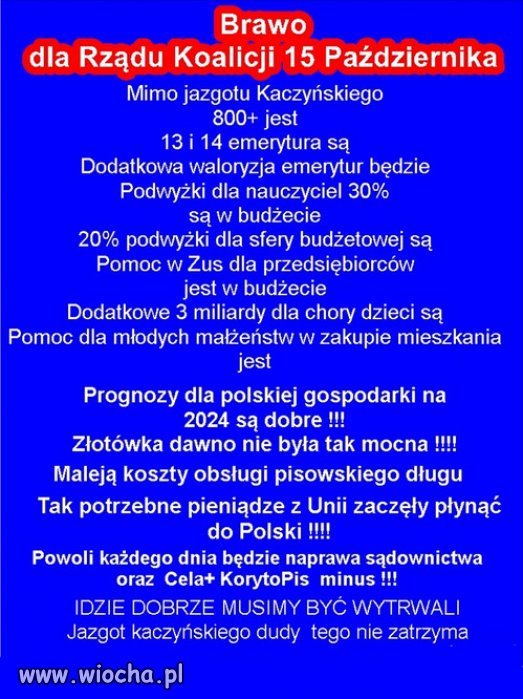 Brawo
dla Rządu Koalicji 15 Października

Mimo jazgotu Kaczyńskiego
800+ jest
13 i 14 emerytura są
Dodatkowa waloryzja emerytur będzie
Podwyżki dla nauczyciel 30%
są w budżecie
20% podwyżki dla sfery budżetowej są
Pomoc w Zus dla przedsiębiorców
jest w budżecie
Dodatkowe 3 miliardy dla chory dzieci są
Pomoc dla młodych małżeństw w zakupie mieszkania
jest

Prognozy dla polskiej gospodarki na 2024 są dobre !!!
Złotówka dawno nie była tak mocna !!!!
Maleją koszty obsługi pisowskiego długu
Tak potrzebne pieniądze z Unii zaczęły płynąć do Polski !!!!
Powoli każdego dnia będzie naprawa sądownictwa oraz Cela+ KorytoPis minus !!!
IDZIE DOBRZE MUSIMY BYĆ WYTRWALI
Jazgot kaczyńskiego dudy tego nie zatrzyma

www.wiocha.pl